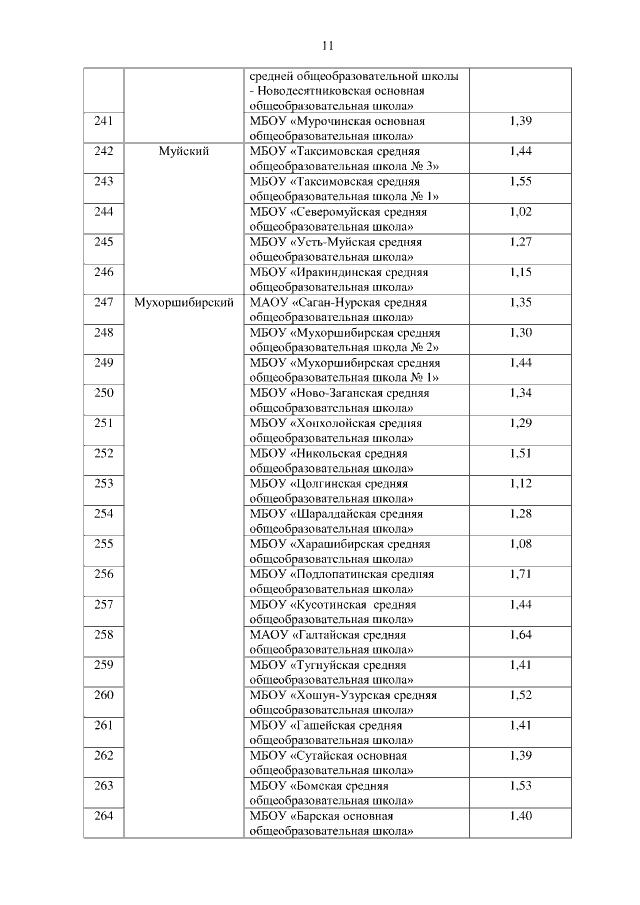 11

| | | | |
|---|---|---|---|
| | | средней общеобразовательной школы - Новодесятниковская основная общеобразовательная школа» | |
| 241 | | МБОУ «Мурочинская основная общеобразовательная школа» | 1,39 |
| 242 | Муйский | МБОУ «Таксимовская средняя общеобразовательная школа № 3» | 1,44 |
| 243 | | МБОУ «Таксимовская средняя общеобразовательная школа № 1» | 1,55 |
| 244 | | МБОУ «Северомуйская средняя общеобразовательная школа» | 1,02 |
| 245 | | МБОУ «Усть-Муйская средняя общеобразовательная школа» | 1,27 |
| 246 | | МБОУ «Иракиндинская средняя общеобразовательная школа» | 1,15 |
| 247 | Мухоршибирский | МАОУ «Саган-Нурская средняя общеобразовательная школа» | 1,35 |
| 248 | | МБОУ «Мухоршибирская средняя общеобразовательная школа № 2» | 1,30 |
| 249 | | МБОУ «Мухоршибирская средняя общеобразовательная школа № 1» | 1,44 |
| 250 | | МБОУ «Ново-Заганская средняя общеобразовательная школа» | 1,34 |
| 251 | | МБОУ «Хонхолойская средняя общеобразовательная школа» | 1,29 |
| 252 | | МБОУ «Никольская средняя общеобразовательная школа» | 1,51 |
| 253 | | МБОУ «Цолгинская средняя общеобразовательная школа» | 1,12 |
| 254 | | МБОУ «Шаралдайская средняя общеобразовательная школа» | 1,28 |
| 255 | | МБОУ «Харашибирская средняя общеобразовательная школа» | 1,08 |
| 256 | | МБОУ «Подлопатинская средняя общеобразовательная школа» | 1,71 |
| 257 | | МБОУ «Кусотинская средняя общеобразовательная школа» | 1,44 |
| 258 | | МАОУ «Галтайская средняя общеобразовательная школа» | 1,64 |
| 259 | | МБОУ «Тугнуйская средняя общеобразовательная школа» | 1,41 |
| 260 | | МБОУ «Хошун-Узурская средняя общеобразовательная школа» | 1,52 |
| 261 | | МБОУ «Гашейская средняя общеобразовательная школа» | 1,41 |
| 262 | | МБОУ «Сутайская основная общеобразовательная школа» | 1,39 |
| 263 | | МБОУ «Бомская средняя общеобразовательная школа» | 1,53 |
| 264 | | МБОУ «Барская основная общеобразовательная школа» | 1,40 |